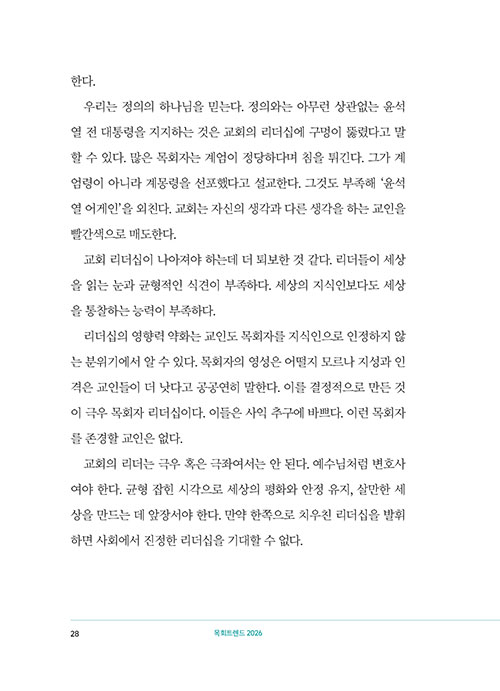 한다.

우리는 정의의 하나님을 믿는다. 정의와는 아무런 상관없는 윤석열 전 대통령을 지지하는 것은 교회의 리더십에 구멍이 뚫렸다고 말할 수 있다. 많은 목회자는 계엄이 정당하다며 침을 튀긴다. 그가 계엄령이 아니라 계몽령을 선포했다고 설교한다. 그것도 부족해 '윤석열 어게인'을 외친다. 교회는 자신의 생각과 다른 생각을 하는 교인을 빨간색으로 매도한다.

교회 리더십이 나아져야 하는데 더 퇴보한 것 같다. 리더들이 세상을 읽는 눈과 균형적인 식견이 부족하다. 세상의 지식인보다도 세상을 통찰하는 능력이 부족하다.

리더십의 영향력 약화는 교인도 목회자를 지식인으로 인정하지 않는 분위기에서 알 수 있다. 목회자의 영성은 어떨지 모르나 지성과 인격은 교인들이 더 낫다고 공공연히 말한다. 이를 결정적으로 만든 것이 극우 목회자 리더십이다. 이들은 사익 추구에 바쁘다. 이런 목회자를 존경할 교인은 없다.

교회의 리더는 극우 혹은 극좌여서는 안 된다. 예수님처럼 변호사여야 한다. 균형 잡힌 시각으로 세상의 평화와 안정 유지, 살만한 세상을 만드는 데 앞장서야 한다. 만약 한쪽으로 치우친 리더십을 발휘하면 사회에서 진정한 리더십을 기대할 수 없다.

28 목회트렌드 2026